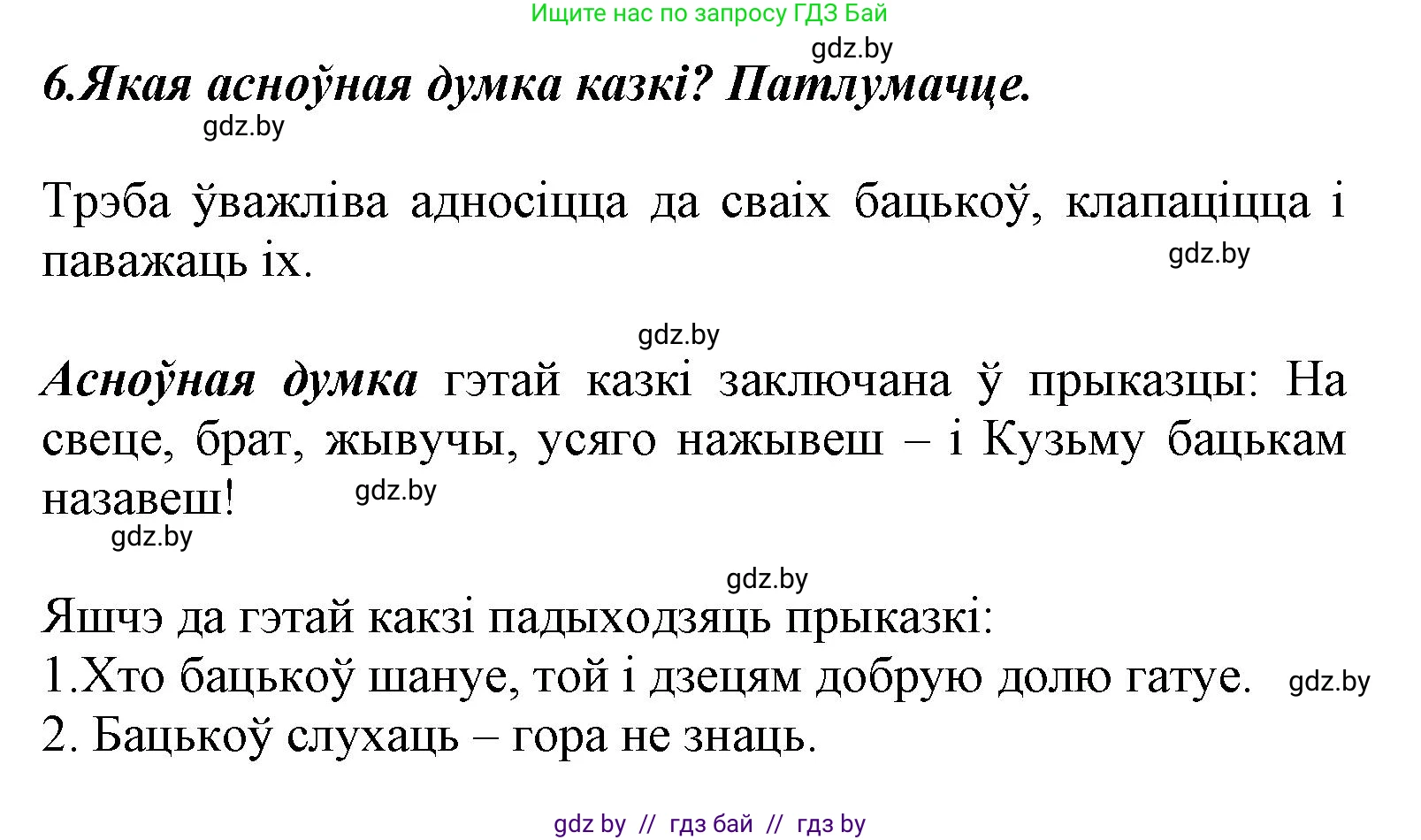 Ищите нас по запросу ГДЗ Бай

gdz.by

6.Якая асноўная думка казкі? Патлумачце.

gdz.by

Трэба ўважліва адносіцца да сваіх бацькоў, клапаціцца і паважаць іх.

gdz.by

gdz.by

Асноўная думка гэтай казкі заключана ў прыказцы: На свеце, брат, жывучы, усяго нажывеш – і Кузьму бацькам назавеш!

gdz.by

gdz.by

gdz.by

Яшчэ да гэтай какзі падыходзяць прыказкі:
1.Хто бацькоў шануе, той і дзецям добрую долю гатуе.
gdz.by
2. Бацькоў слухаць – гора не знаць.

gdz by // гдз бай // гдз by